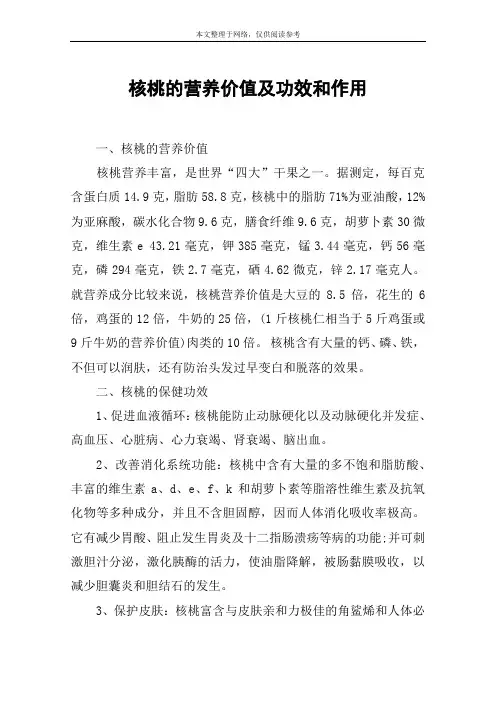 本文整理于网络，仅供阅读参考

核桃的营养价值及功效和作用

一、核桃的营养价值

核桃营养丰富，是世界“四大”干果之一。据测定，每百克含蛋白质 14.9 克，脂肪 58.8 克，核桃中的脂肪 71%为亚油酸，12%为亚麻酸，碳水化合物 9.6 克，膳食纤维 9.6 克，胡萝卜素 30 微克，维生素 e 43.21 毫克，钾 385 毫克，锰 3.44 毫克，钙 56 毫克，磷 294 毫克，铁 2.7 毫克，硒 4.62 微克，锌 2.17 毫克人。就营养成分比较来说，核桃营养价值是大豆的 8.5 倍，花生的 6 倍，鸡蛋的 12 倍，牛奶的 25 倍，(1 斤核桃仁相当于 5 斤鸡蛋或 9 斤牛奶的营养价值)肉类的 10 倍。核桃含有大量的钙、磷、铁，不但可以润肤，还有防治头发过早变白和脱落的效果。

二、核桃的保健功效

1、促进血液循环：核桃能防止动脉硬化以及动脉硬化并发症、高血压、心脏病、心力衰竭、肾衰竭、脑出血。

2、改善消化系统功能：核桃中含有大量的多不饱和脂肪酸、丰富的维生素 a、d、e、f、k 和胡萝卜素等脂溶性维生素及抗氧化物等多种成分，并且不含胆固醇，因而人体消化吸收率极高。它有减少胃酸、阻止发生胃炎及十二指肠溃疡等病的功能;并可刺激胆汁分泌，激化胰酶的活力，使油脂降解，被肠黏膜吸收，以减少胆囊炎和胆结石的发生。

3、保护皮肤：核桃富含与皮肤亲和力极佳的角鲨烯和人体必